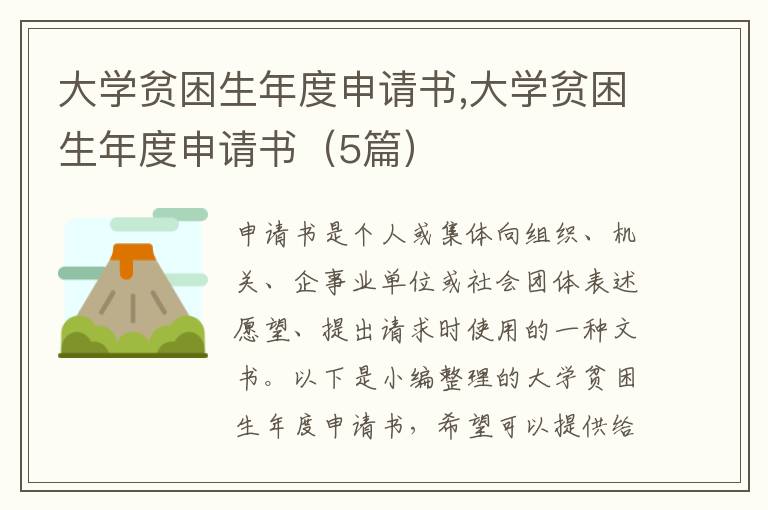 大学贫困生年度申请书,大学贫困生年度申请书（5篇）

申请书是个人或集体向组织、机关、企事业单位或社会团体表述愿望、提出请求时使用的一种文书。以下是小编整理的大学贫困生年度申请书，希望可以提供给